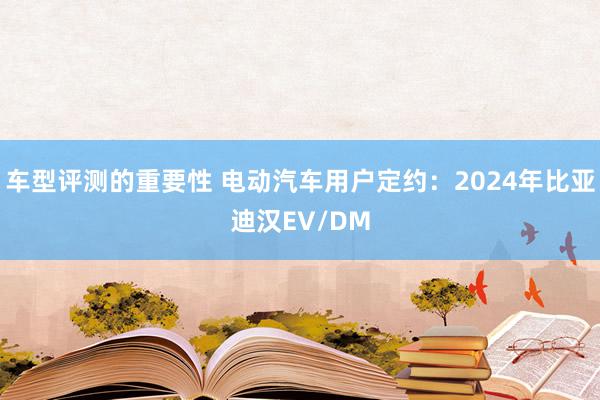 车型评测的重要性 电动汽车用户定约：2024年比亚迪汉EV/DM